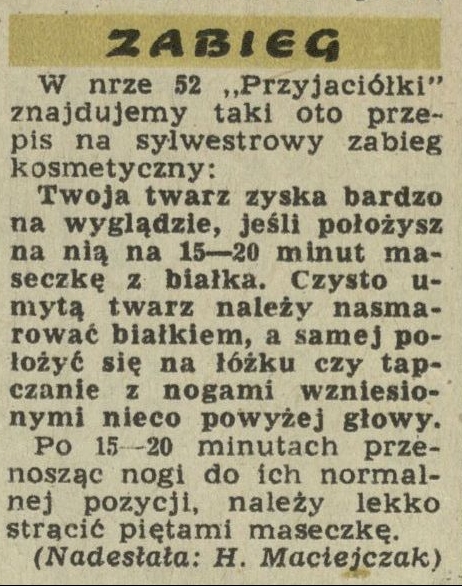 ZABIEG

W nrze 52 „Przyjaciółki" znajdujemy taki oto przepis na sylwestrowy zabieg kosmetyczny:

Twoja twarz zyska bardzo na wyglądzie, jeśli położysz na nią na 15—20 minut maseczkę z białka. Czysto umytą twarz należy nasmarować białkiem, a samej położyć się na łóżku czy tapczanie z nogami wzniesionymi nieco powyżej głowy.

Po 15—20 minutach przenosząc nogi do ich normalnej pozycji, należy lekko strącić piętami maseczkę.

(Nadesłała: H. Maciejczak)